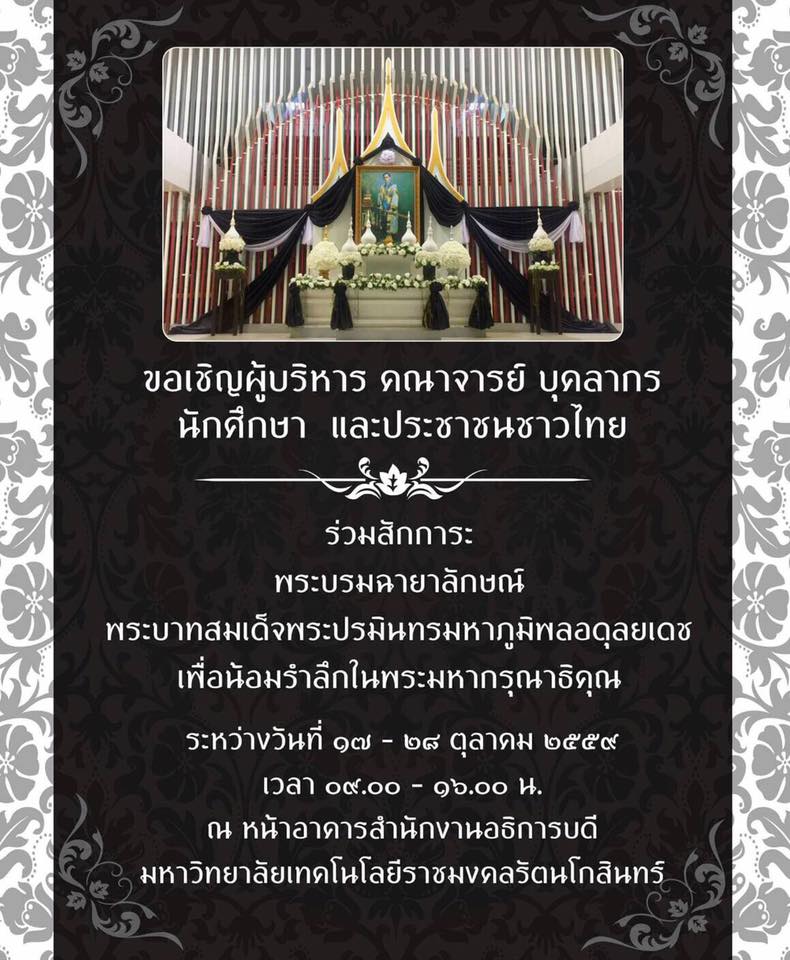 ขอเชิญผู้บริหาร คณาจารย์ บุคลากร
นักศึกษา และประชาชนชาวไทย

ร่วมสักการะ
พระบรมฉายาลักษณ์
พระบาทสมเด็จพระปรมินทรมหาภูมิพลอดุลยเดช
เพื่อน้อมรำลึกในพระมหากรุณาธิคุณ

ระหว่างวันที่ ๑๗ - ๒๘ ตุลาคม ๒๕๕๙
เวลา ๐๙.๐๐ - ๑๖.๐๐ น.
ณ หน้าอาคารสำนักงานอธิการบดี
มหาวิทยาลัยเทคโนโลยีราชมงคลรัตนโกสินทร์